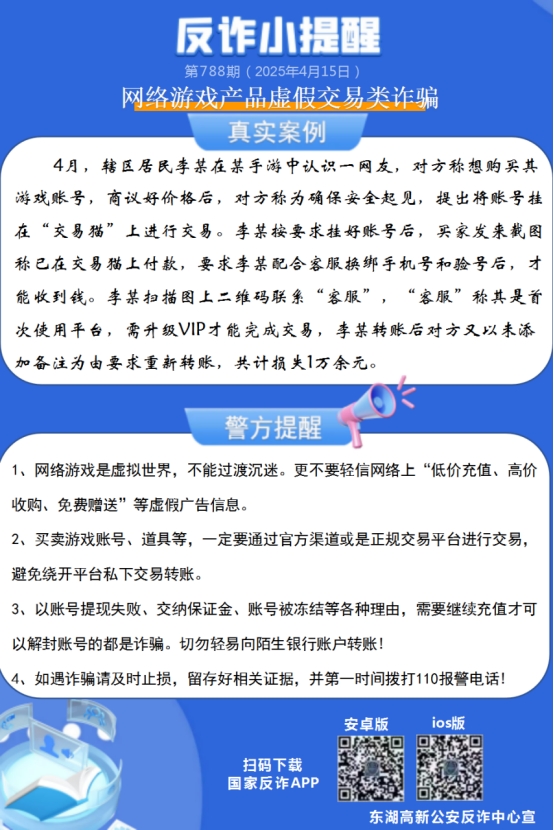 反诈小提醒

第788期（2025年4月15日）

网络游戏产品虚假交易类诈骗

真实案例

4月，辖区居民李某在某手游中认识一网友，对方称想购买其游戏账号，商议好价格后，对方称为确保安全起见，提出将账号挂在“交易猫”上进行交易。李某按要求挂好账号后，买家发来截图称已在交易猫上付款，要求李某配合客服换绑手机号和验号后，才能收到钱。李某扫描图上二维码联系“客服”，“客服”称其是首次使用平台，需升级VIP才能完成交易，李某转账后对方又以未添加备注为由要求重新转账，共计损失1万余元。

警方提醒

1、网络游戏是虚拟世界，不能过渡沉迷。更不要轻信网络上“低价充值、高价收购、免费赠送”等虚假广告信息。

2、买卖游戏账号、道具等，一定要通过官方渠道或是正规交易平台进行交易，避免绕开平台私下交易转账。

3、以账号提现失败、交纳保证金、账号被冻结等各种理由，需要继续充值才可以解封账号的都是诈骗。切勿轻易向陌生银行账户转账！

4、如遇诈骗请及时止损，留存好相关证据，并第一时间拨打110报警电话！

扫码下载
国家反诈APP

安卓版

ios版

东湖高新公安反诈中心宣